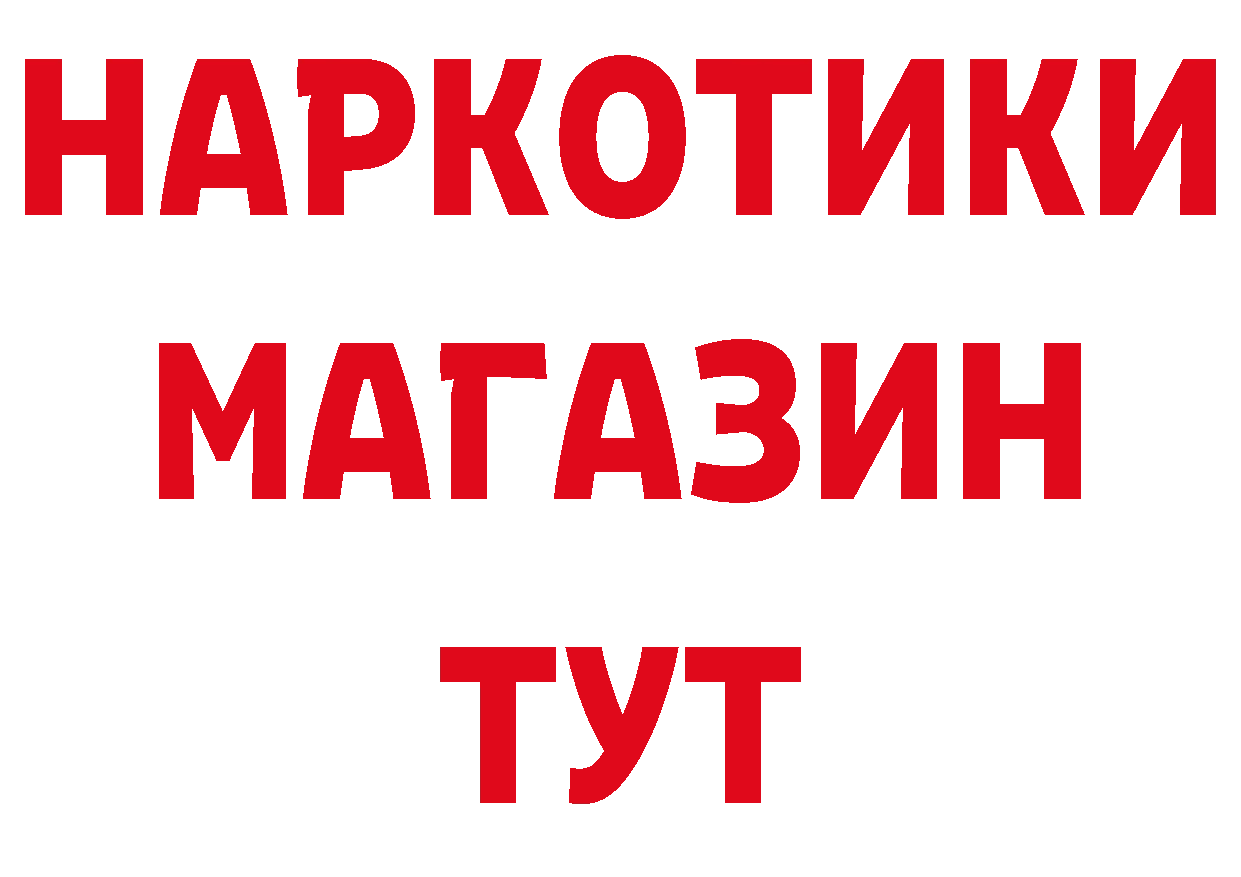 НАРКОТИКИ
МАГАЗИН
ТУТ